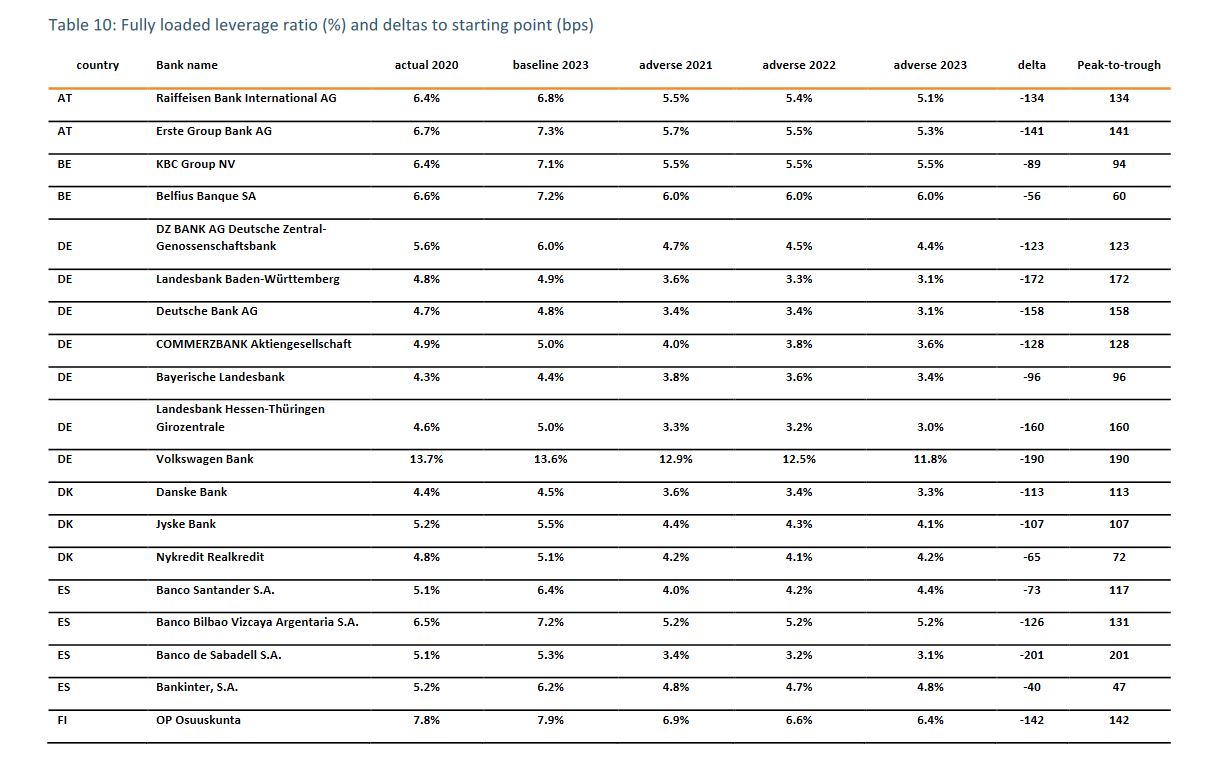 Table 10: Fully loaded leverage ratio (%) and deltas to starting point (bps)

| country | Bank name | actual 2020 | baseline 2023 | adverse 2021 | adverse 2022 | adverse 2023 | delta | Peak-to-trough |
|---|---|---|---|---|---|---|---|---|
| AT | Raiffeisen Bank International AG | 6.4% | 6.8% | 5.5% | 5.4% | 5.1% | -134 | 134 |
| AT | Erste Group Bank AG | 6.7% | 7.3% | 5.7% | 5.5% | 5.3% | -141 | 141 |
| BE | KBC Group NV | 6.4% | 7.1% | 5.5% | 5.5% | 5.5% | -89 | 94 |
| BE | Belfius Banque SA | 6.6% | 7.2% | 6.0% | 6.0% | 6.0% | -56 | 60 |
| DE | DZ BANK AG Deutsche Zentral-Genossenschaftsbank | 5.6% | 6.0% | 4.7% | 4.5% | 4.4% | -123 | 123 |
| DE | Landesbank Baden-Württemberg | 4.8% | 4.9% | 3.6% | 3.3% | 3.1% | -172 | 172 |
| DE | Deutsche Bank AG | 4.7% | 4.8% | 3.4% | 3.4% | 3.1% | -158 | 158 |
| DE | COMMERZBANK Aktiengesellschaft | 4.9% | 5.0% | 4.0% | 3.8% | 3.6% | -128 | 128 |
| DE | Bayerische Landesbank | 4.3% | 4.4% | 3.8% | 3.6% | 3.4% | -96 | 96 |
| DE | Landesbank Hessen-Thüringen Girozentrale | 4.6% | 5.0% | 3.3% | 3.2% | 3.0% | -160 | 160 |
| DE | Volkswagen Bank | 13.7% | 13.6% | 12.9% | 12.5% | 11.8% | -190 | 190 |
| DK | Danske Bank | 4.4% | 4.5% | 3.6% | 3.4% | 3.3% | -113 | 113 |
| DK | Jyske Bank | 5.2% | 5.5% | 4.4% | 4.3% | 4.1% | -107 | 107 |
| DK | Nykredit Realkredit | 4.8% | 5.1% | 4.2% | 4.1% | 4.2% | -65 | 72 |
| ES | Banco Santander S.A. | 5.1% | 6.4% | 4.0% | 4.2% | 4.4% | -73 | 117 |
| ES | Banco Bilbao Vizcaya Argentaria S.A. | 6.5% | 7.2% | 5.2% | 5.2% | 5.2% | -126 | 131 |
| ES | Banco de Sabadell S.A. | 5.1% | 5.3% | 3.4% | 3.2% | 3.1% | -201 | 201 |
| ES | Bankinter, S.A. | 5.2% | 6.2% | 4.8% | 4.7% | 4.8% | -40 | 47 |
| FI | OP Osuuskunta | 7.8% | 7.9% | 6.9% | 6.6% | 6.4% | -142 | 142 |